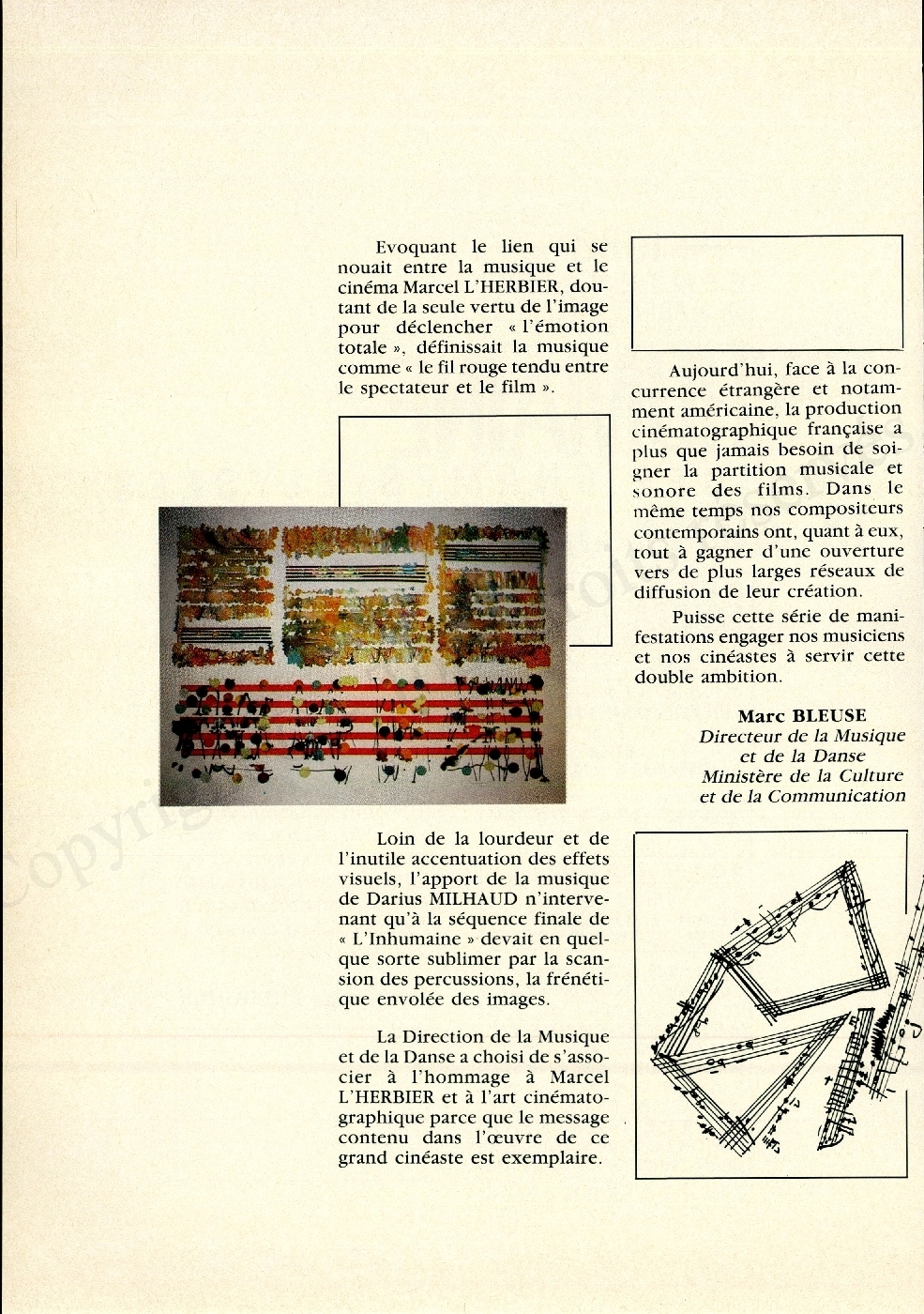 Evoquant le lien qui se nouait entre la musique et le cinéma Marcel L'HERBIER, doutant de la seule vertu de l'image pour déclencher « l'émotion totale », définissait la musique comme « le fil rouge tendu entre le spectateur et le film ».

Loin de la lourdeur et de l'inutile accentuation des effets visuels, l'apport de la musique de Darius MILHAUD n'intervenant qu'à la séquence finale de « L'Inhumaine » devait en quelque sorte sublimer par la scansion des percussions, la frénétique envolée des images.

La Direction de la Musique et de la Danse a choisi de s'associer à l'hommage à Marcel L'HERBIER et à l'art cinématographique parce que le message contenu dans l'œuvre de ce grand cinéaste est exemplaire.

Aujourd'hui, face à la concurrence étrangère et notamment américaine, la production cinématographique française a plus que jamais besoin de soigner la partition musicale et sonore des films. Dans le même temps nos compositeurs contemporains ont, quant à eux, tout à gagner d'une ouverture vers de plus larges réseaux de diffusion de leur création.

Puisse cette série de manifestations engager nos musiciens et nos cinéastes à servir cette double ambition.

Marc BLEUSE
Directeur de la Musique et de la Danse
Ministère de la Culture et de la Communication

Copyright